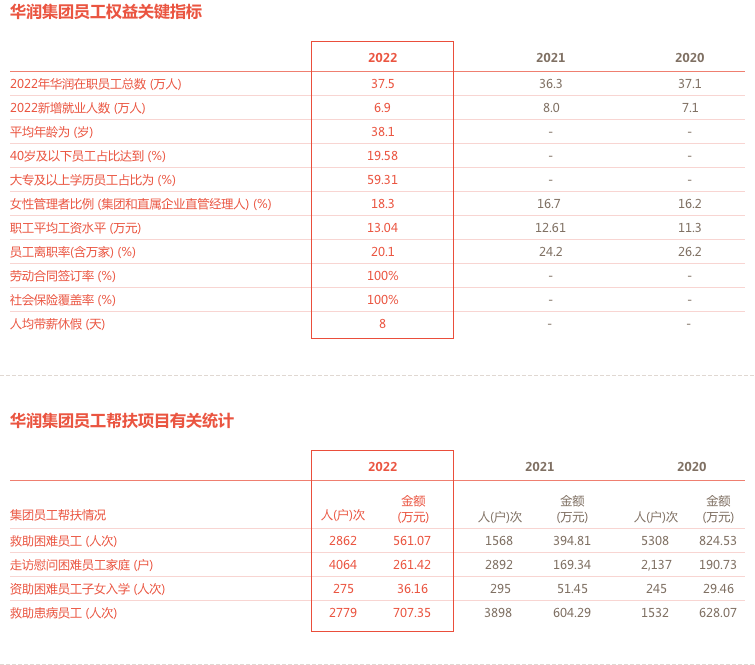 华润集团员工权益关键指标

| | 2022 | 2021 | 2020 |
|---|---|---|---|
| 2022年华润在职员工总数 (万人) | 37.5 | 36.3 | 37.1 |
| 2022新增就业人数 (万人) | 6.9 | 8.0 | 7.1 |
| 平均年龄为 (岁) | 38.1 | - | - |
| 40岁及以下员工占比达到 (%) | 19.58 | - | - |
| 大专及以上学历员工占比为 (%) | 59.31 | - | - |
| 女性管理者比例 (集团和直属企业直管经理人) (%) | 18.3 | 16.7 | 16.2 |
| 职工平均工资水平 (万元) | 13.04 | 12.61 | 11.3 |
| 员工离职率(含万家) (%) | 20.1 | 24.2 | 26.2 |
| 劳动合同签订率 (%) | 100% | - | - |
| 社会保险覆盖率 (%) | 100% | - | - |
| 人均带薪休假 (天) | 8 | - | - |

华润集团员工帮扶项目有关统计

| | 2022 | | 2021 | | 2020 | |
|---|---|---|---|---|---|---|
| 集团员工帮扶情况 | 人(户)次 | 金额 (万元) | 人(户)次 | 金额 (万元) | 人(户)次 | 金额 (万元) |
| 救助困难员工 (人次) | 2862 | 561.07 | 1568 | 394.81 | 5308 | 824.53 |
| 走访慰问困难员工家庭 (户) | 4064 | 261.42 | 2892 | 169.34 | 2,137 | 190.73 |
| 资助困难员工子女入学 (人次) | 275 | 36.16 | 295 | 51.45 | 245 | 29.46 |
| 救助患病员工 (人次) | 2779 | 707.35 | 3898 | 604.29 | 1532 | 628.07 |